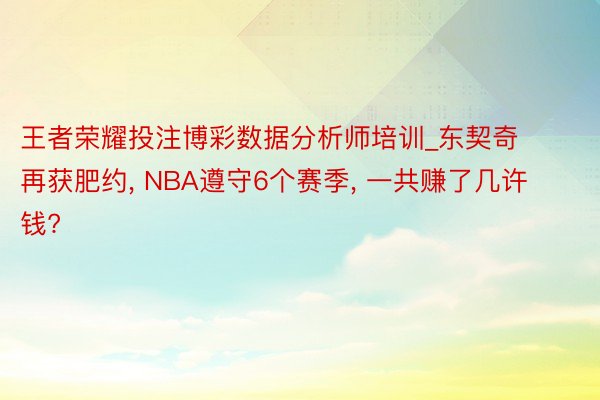 王者荣耀投注博彩数据分析师培训_东契奇再获肥约, NBA遵守6个赛季, 一共赚了几许钱?